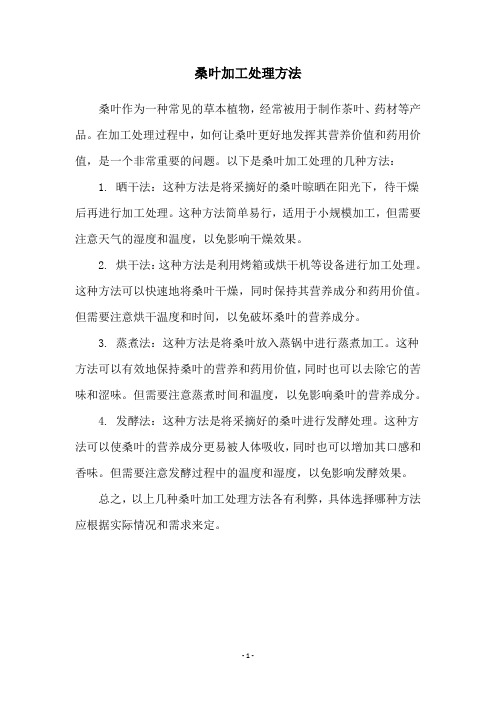 桑叶加工处理方法

桑叶作为一种常见的草本植物，经常被用于制作茶叶、药材等产品。在加工处理过程中，如何让桑叶更好地发挥其营养价值和药用价值，是一个非常重要的问题。以下是桑叶加工处理的几种方法：

1. 晒干法：这种方法是将采摘好的桑叶晾晒在阳光下，待干燥后再进行加工处理。这种方法简单易行，适用于小规模加工，但需要注意天气的湿度和温度，以免影响干燥效果。

2. 烘干法：这种方法是利用烤箱或烘干机等设备进行加工处理。这种方法可以快速地将桑叶干燥，同时保持其营养成分和药用价值。但需要注意烘干温度和时间，以免破坏桑叶的营养成分。

3. 蒸煮法：这种方法是将桑叶放入蒸锅中进行蒸煮加工。这种方法可以有效地保持桑叶的营养和药用价值，同时也可以去除它的苦味和涩味。但需要注意蒸煮时间和温度，以免影响桑叶的营养成分。

4. 发酵法：这种方法是将采摘好的桑叶进行发酵处理。这种方法可以使桑叶的营养成分更易被人体吸收，同时也可以增加其口感和香味。但需要注意发酵过程中的温度和湿度，以免影响发酵效果。

总之，以上几种桑叶加工处理方法各有利弊，具体选择哪种方法应根据实际情况和需求来定。

- 1 -